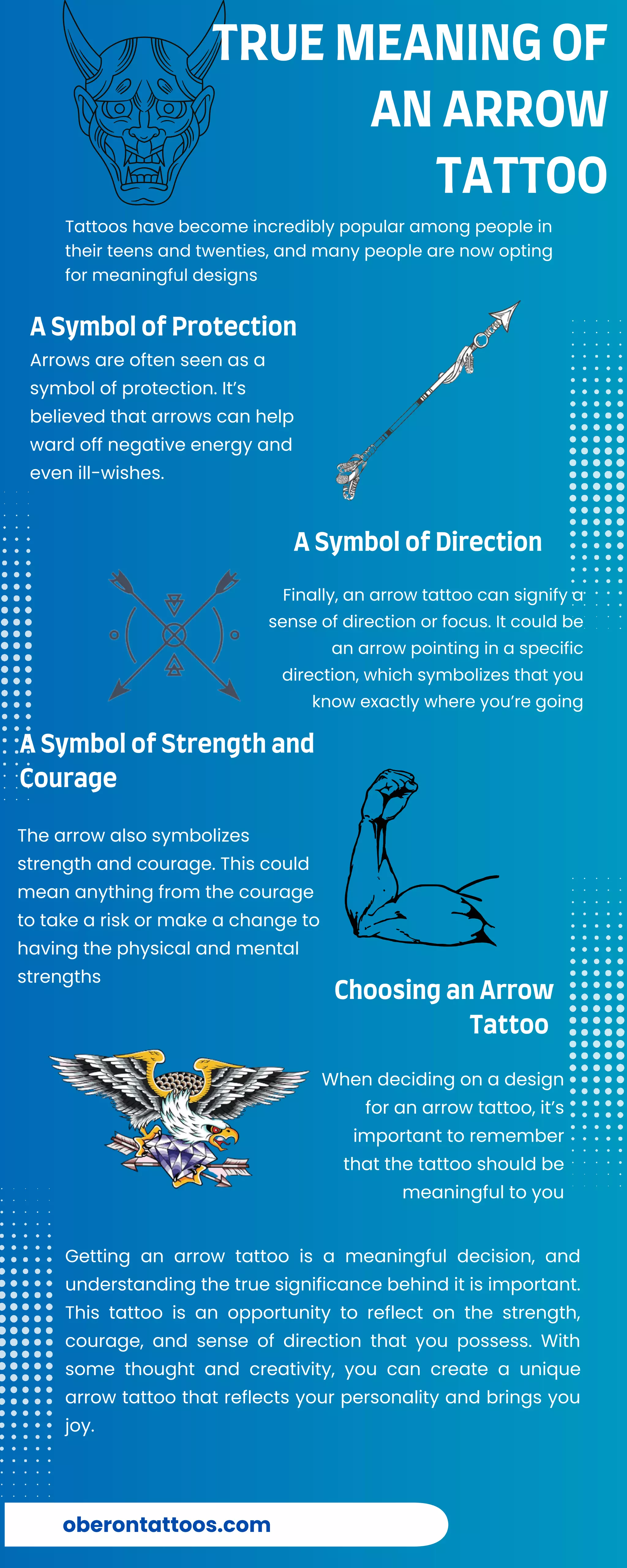 TRUE MEANING OF AN ARROW TATTOO

Tattoos have become incredibly popular among people in their teens and twenties, and many people are now opting for meaningful designs

A Symbol of Protection

Arrows are often seen as a symbol of protection. It's believed that arrows can help ward off negative energy and even ill-wishes.

A Symbol of Direction

Finally, an arrow tattoo can signify a sense of direction or focus. It could be an arrow pointing in a specific direction, which symbolizes that you know exactly where you're going

A Symbol of Strength and Courage

The arrow also symbolizes strength and courage. This could mean anything from the courage to take a risk or make a change to having the physical and mental strengths

Choosing an Arrow Tattoo

When deciding on a design for an arrow tattoo, it's important to remember that the tattoo should be meaningful to you

Getting an arrow tattoo is a meaningful decision, and understanding the true significance behind it is important. This tattoo is an opportunity to reflect on the strength, courage, and sense of direction that you possess. With some thought and creativity, you can create a unique arrow tattoo that reflects your personality and brings you joy.

oberontattoos.com